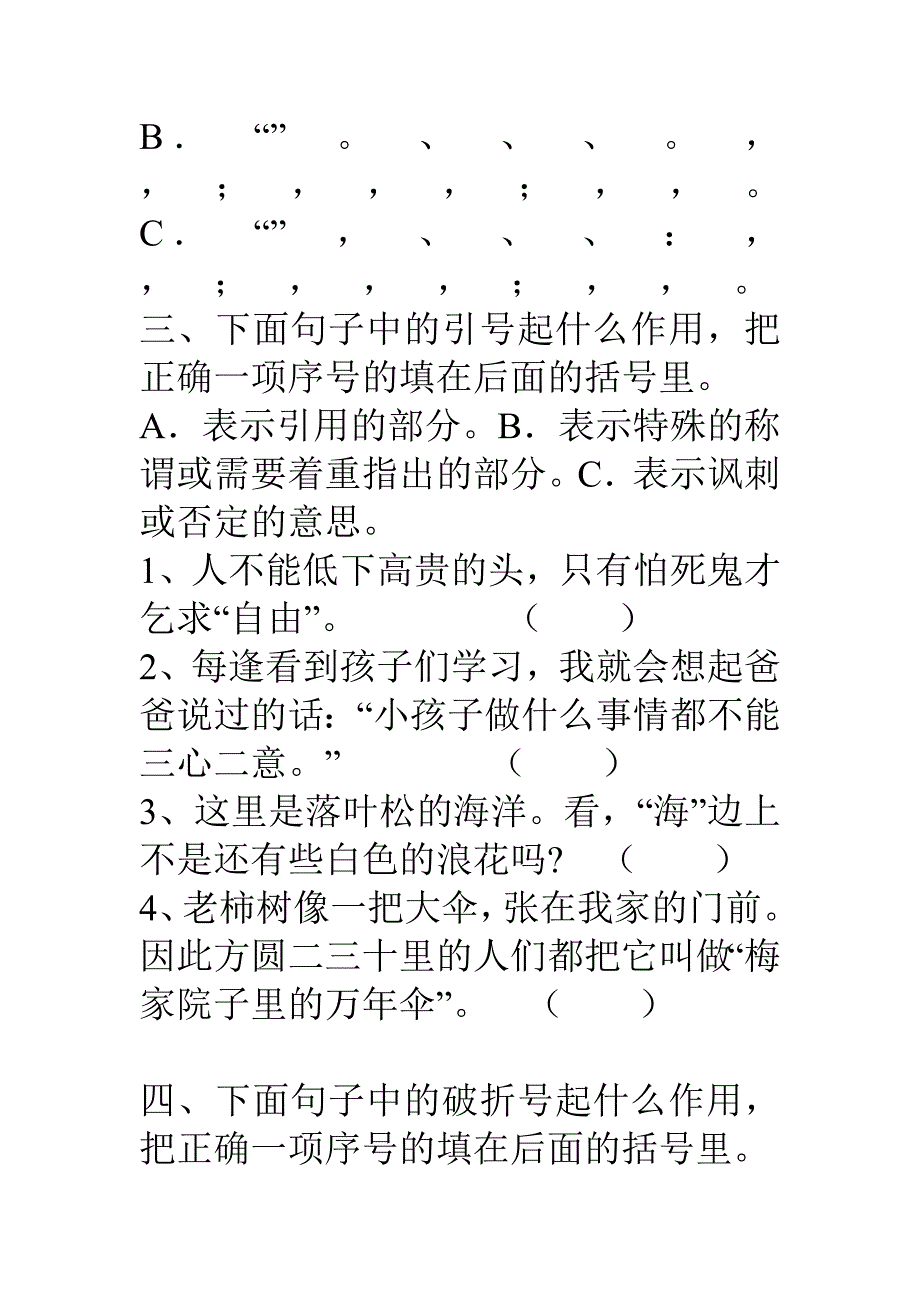 B．　“”　。　、　、　、　。　，　，　；　，　，　，　；　，　，　。
C．　“”　，　、　、　、　：　，　，　；　，　，　，　；　，　，　。
三、下面句子中的引号起什么作用，把正确一项序号的填在后面的括号里。
A．表示引用的部分。B．表示特殊的称谓或需要着重指出的部分。C．表示讽刺或否定的意思。
1、人不能低下高贵的头，只有怕死鬼才乞求“自由”。　（　　）
2、每逢看到孩子们学习，我就会想起爸爸说过的话：“小孩子做什么事情都不能三心二意。”　（　　）
3、这里是落叶松的海洋。看，“海”边上不是还有些白色的浪花吗？　（　　）
4、老柿树像一把大伞，张在我家的门前。因此方圆二三十里的人们都把它叫做“梅家院子里的万年伞”。　（　　）

四、下面句子中的破折号起什么作用，把正确一项序号的填在后面的括号里。